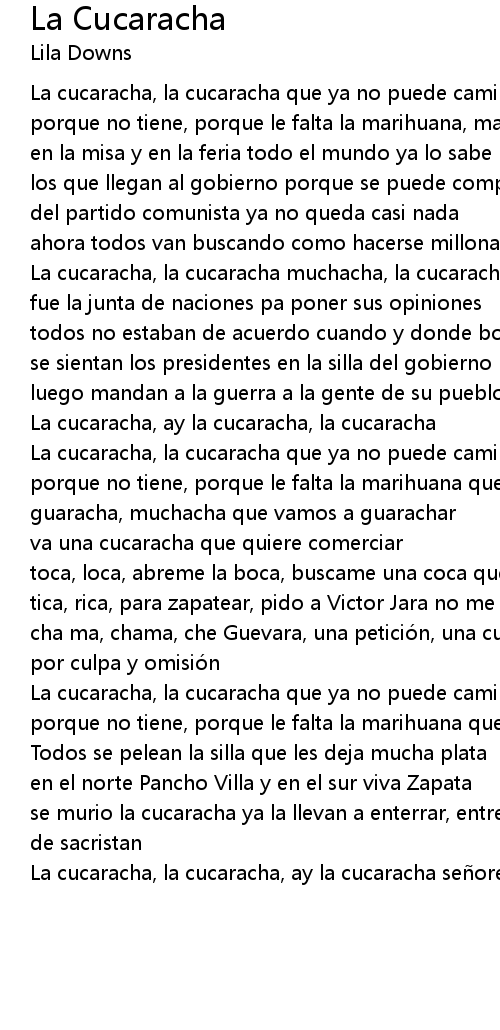 La Cucaracha
Lila Downs

La cucaracha, la cucaracha que ya no puede cami
porque no tiene, porque le falta la marihuana, ma
en la misa y en la feria todo el mundo ya lo sabe
los que llegan al gobierno porque se puede comp
del partido comunista ya no queda casi nada
ahora todos van buscando como hacerse millona
La cucaracha, la cucaracha muchacha, la cucarach
fue la junta de naciones pa poner sus opiniones
todos no estaban de acuerdo cuando y donde bo
se sientan los presidentes en la silla del gobierno
luego mandan a la guerra a la gente de su pueblo
La cucaracha, ay la cucaracha, la cucaracha
La cucaracha, la cucaracha que ya no puede cami
porque no tiene, porque le falta la marihuana que
guaracha, muchacha que vamos a guarachar
va una cucaracha que quiere comerciar
toca, loca, abreme la boca, buscame una coca que
tica, rica, para zapatear, pido a Victor Jara no me
cha ma, chama, che Guevara, una petición, una cu
por culpa y omisión
La cucaracha, la cucaracha que ya no puede cami
porque no tiene, porque le falta la marihuana que
Todos se pelean la silla que les deja mucha plata
en el norte Pancho Villa y en el sur viva Zapata
se murio la cucaracha ya la llevan a enterrar, entre
de sacristan
La cucaracha, la cucaracha, ay la cucaracha señore